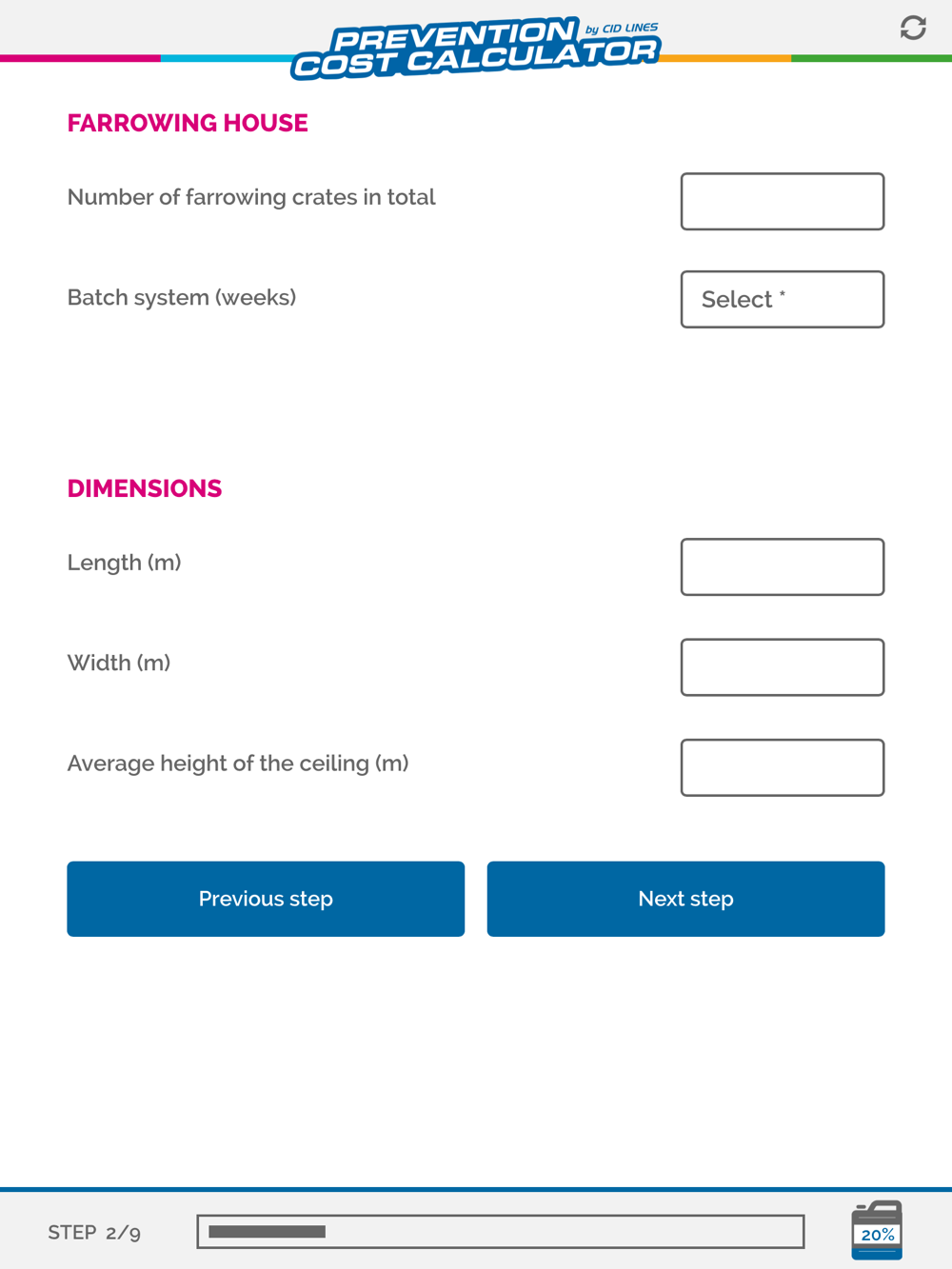 PREVENTION COST CALCULATOR by CID LINES

FARROWING HOUSE

Number of farrowing crates in total

Batch system (weeks)

Select *

DIMENSIONS

Length (m)

Width (m)

Average height of the ceiling (m)

Previous step

Next step

STEP 2/9

20%